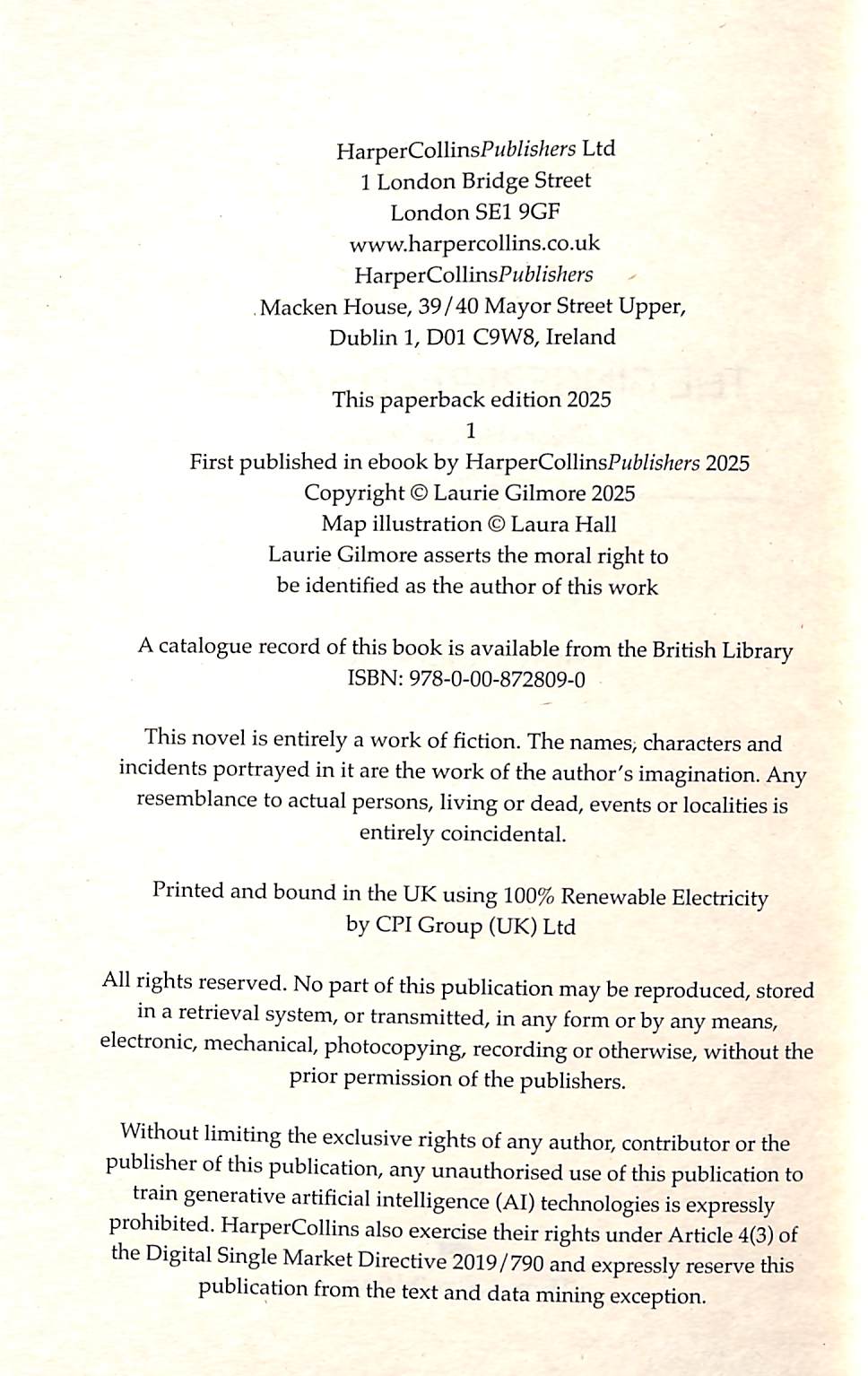 HarperCollinsPublishers Ltd
1 London Bridge Street
London SE1 9GF
www.harpercollins.co.uk
HarperCollinsPublishers
Macken House, 39/40 Mayor Street Upper,
Dublin 1, D01 C9W8, Ireland

This paperback edition 2025
1
First published in ebook by HarperCollinsPublishers 2025
Copyright © Laurie Gilmore 2025
Map illustration © Laura Hall
Laurie Gilmore asserts the moral right to be identified as the author of this work

A catalogue record of this book is available from the British Library
ISBN: 978-0-00-872809-0

This novel is entirely a work of fiction. The names, characters and incidents portrayed in it are the work of the author's imagination. Any resemblance to actual persons, living or dead, events or localities is entirely coincidental.

Printed and bound in the UK using 100% Renewable Electricity by CPI Group (UK) Ltd

All rights reserved. No part of this publication may be reproduced, stored in a retrieval system, or transmitted, in any form or by any means, electronic, mechanical, photocopying, recording or otherwise, without the prior permission of the publishers.

Without limiting the exclusive rights of any author, contributor or the publisher of this publication, any unauthorised use of this publication to train generative artificial intelligence (AI) technologies is expressly prohibited. HarperCollins also exercise their rights under Article 4(3) of the Digital Single Market Directive 2019/790 and expressly reserve this publication from the text and data mining exception.